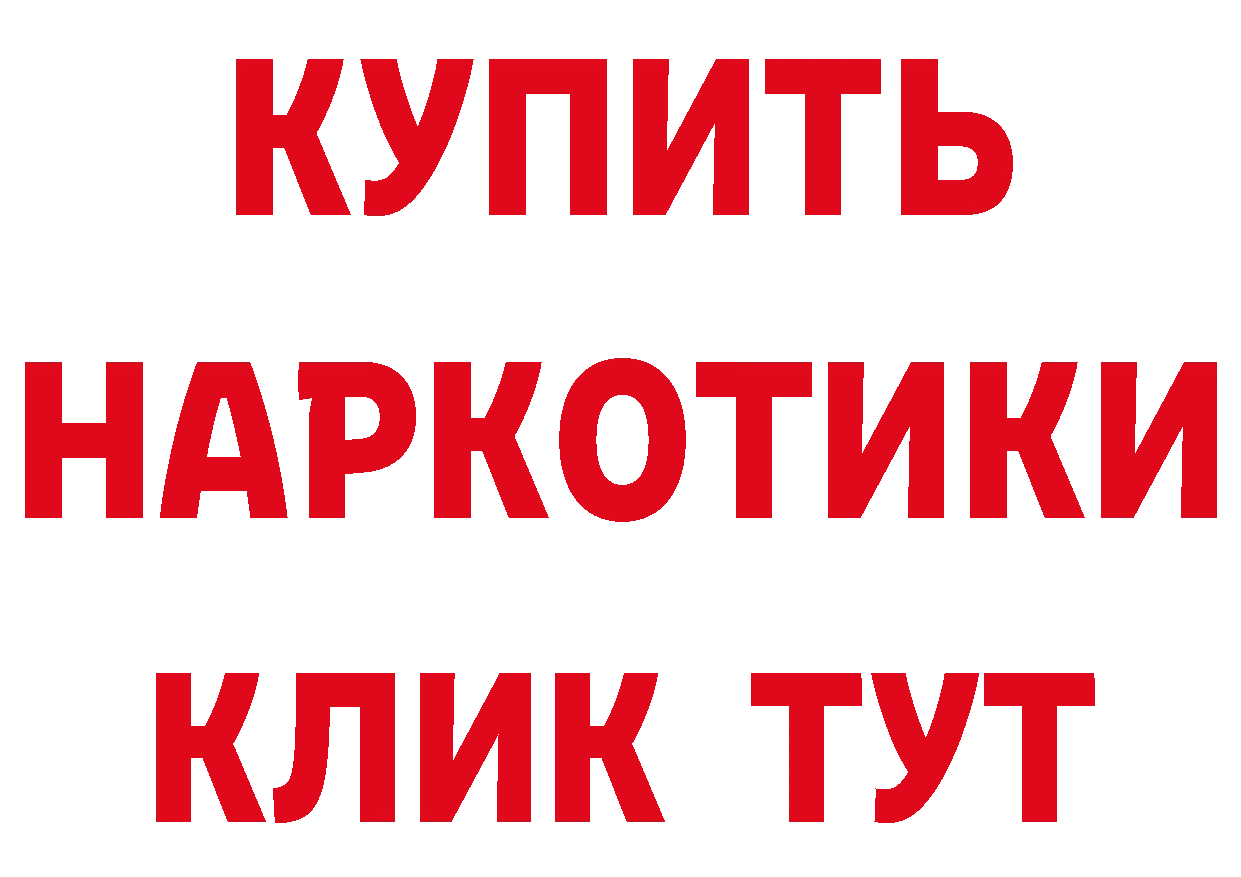 КУПИТЬ
НАРКОТИКИ
КЛИК ТУТ